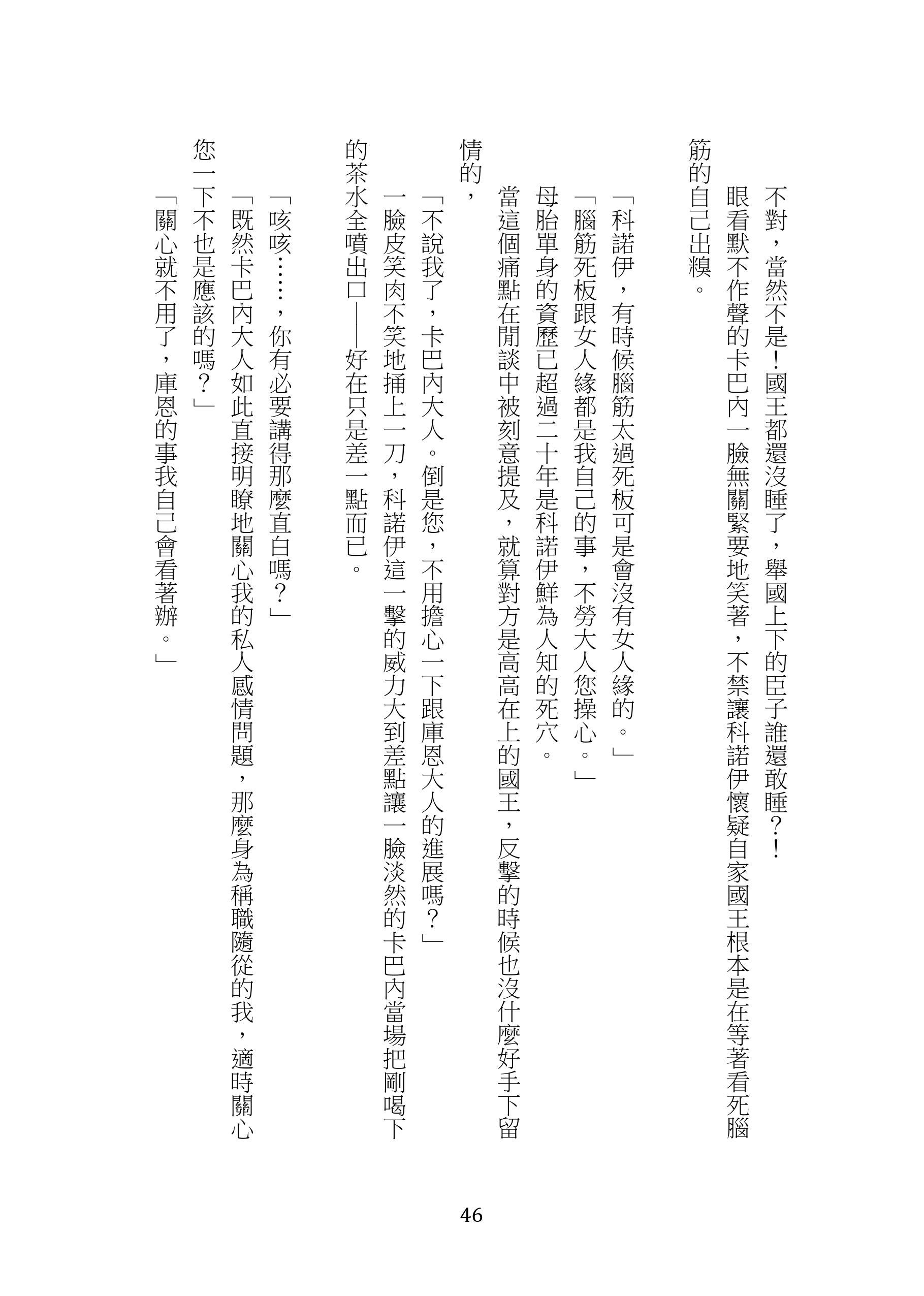 不對，當然不是！國王都還沒睡了，舉國上下的臣子誰還敢睡？！

眼看默不作聲的卡巴內一臉無關緊要地笑著，不禁讓科諾伊懷疑自家國王根本是在等著看死腦筋的自己出糗。

「科諾伊，有時候腦筋太過死板可是會沒有女人緣的。」

「腦筋死板跟女人緣都是我自己的事，不勞大人您操心。」

母胎單身的資歷已超過二十年是科諾伊鮮為人知的死穴。

當這個痛點在閒談中被刻意提及，就算對方是高高在上的國王，反擊的時候也沒什麼好手下留情的，

「不說我了，卡巴內大人。倒是您，不用擔心一下跟庫恩大人的進展嗎？」

一臉皮笑肉不笑地捅上一刀，科諾伊這一擊的威力大到差點讓一臉淡然的卡巴內當場把剛喝下的茶水全噴出口——好在只是差一點而已。

「咳咳……，你有必要講得那麼直白嗎？」

「既然卡巴內大人如此直接明瞭地關心我的私人感情問題，那麼身為稱職隨從的我，適時關心您一下不也是應該的嗎？」

「關心就不用了，庫恩的事我自己會看著辦。」

46